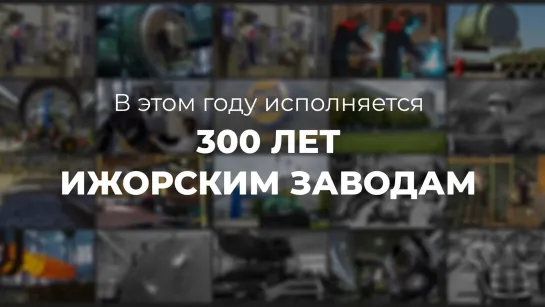 В этом году исполняется
300 ЛЕТ
ИЖОРСКИМ ЗАВОДАМ